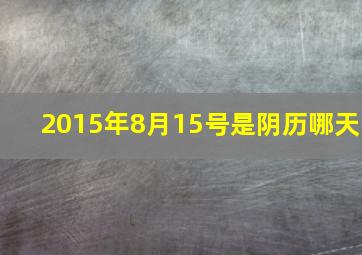 2015年8月15号是阴历哪天